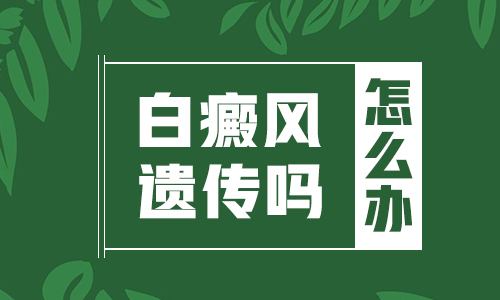 白癜风
遗传吗

怎么办